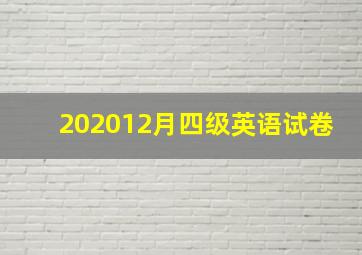 202012月四级英语试卷